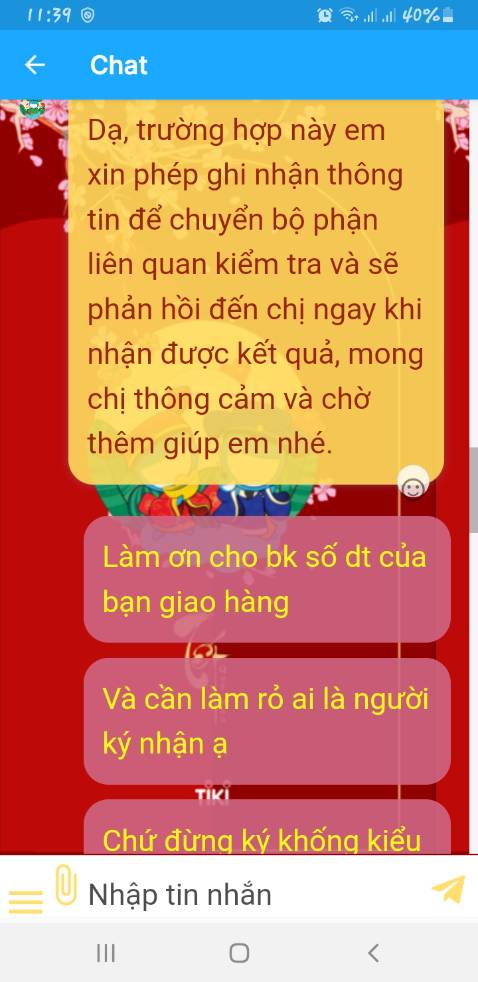 11:39 40%

Chat

Dạ, trường hợp này em xin phép ghi nhận thông tin để chuyển bộ phận liên quan kiểm tra và sẽ phản hồi đến chị ngay khi nhận được kết quả, mong chị thông cảm và chờ thêm giúp em nhé.

Làm ơn cho bk số dt của bạn giao hàng

Và cần làm rỏ ai là người ký nhận ạ

TIKI

Chứ đừng ký khống kiểu

Nhập tin nhắn